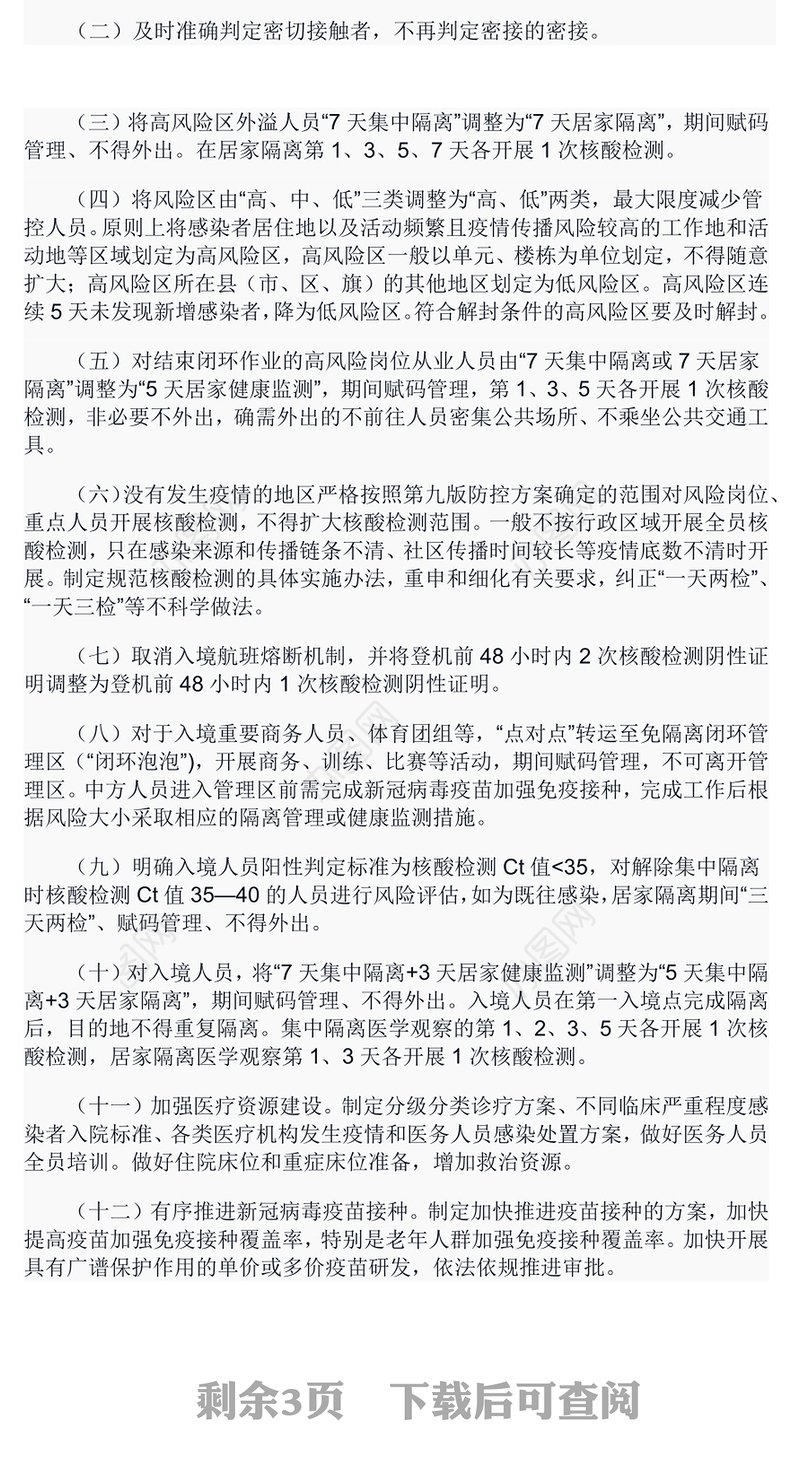 （二）及时准确判定密切接触者，不再判定密接的密接。

（三）将高风险区外溢人员“7 天集中隔离”调整为“7 天居家隔离”，期间赋码管理、不得外出。在居家隔离第 1、3、5、7 天各开展 1 次核酸检测。

（四）将风险区由“高、中、低”三类调整为“高、低”两类，最大限度减少管控人员。原则上将感染者居住地以及活动频繁且疫情传播风险较高的工作地和活动地等区域划定为高风险区，高风险区一般以单元、楼栋为单位划定，不得随意扩大；高风险区所在县（市、区、旗）的其他地区划定为低风险区。高风险区连续 5 天未发现新增感染者，降为低风险区。符合解封条件的高风险区要及时解封。

（五）对结束闭环作业的高风险岗位从业人员由“7 天集中隔离或 7 天居家隔离”调整为“5 天居家健康监测”，期间赋码管理，第 1、3、5 天各开展 1 次核酸检测，非必要不外出，确需外出的不前往人员密集公共场所、不乘坐公共交通工具。

（六）没有发生疫情的地区严格按照第九版防控方案确定的范围对风险岗位、重点人员开展核酸检测，不得扩大核酸检测范围。一般不按行政区域开展全员核酸检测，只在感染来源和传播链条不清、社区传播时间较长等疫情底数不清时开展。制定规范核酸检测的具体实施办法，重申和细化有关要求，纠正“一天两检”、“一天三检”等不科学做法。

（七）取消入境航班熔断机制，并将登机前 48 小时内 2 次核酸检测阴性证明调整为登机前 48 小时内 1 次核酸检测阴性证明。

（八）对于入境重要商务人员、体育团组等，“点对点”转运至免隔离闭环管理区（“闭环泡泡”），开展商务、训练、比赛等活动，期间赋码管理，不可离开管理区。中方人员进入管理区前需完成新冠病毒疫苗加强免疫接种，完成工作后根据风险大小采取相应的隔离管理或健康监测措施。

（九）明确入境人员阳性判定标准为核酸检测 Ct 值<35，对解除集中隔离时核酸检测 Ct 值 35—40 的人员进行风险评估，如为既往感染，居家隔离期间“三天两检”、赋码管理、不得外出。

（十）对入境人员，将“7 天集中隔离+3 天居家健康监测”调整为“5 天集中隔离+3 天居家隔离”，期间赋码管理、不得外出。入境人员在第一入境点完成隔离后，目的地不得重复隔离。集中隔离医学观察的第 1、2、3、5 天各开展 1 次核酸检测，居家隔离医学观察第 1、3 天各开展 1 次核酸检测。

（十一）加强医疗资源建设。制定分级分类诊疗方案、不同临床严重程度感染者入院标准、各类医疗机构发生疫情和医务人员感染处置方案，做好医务人员全员培训。做好住院床位和重症床位准备，增加救治资源。

（十二）有序推进新冠病毒疫苗接种。制定加快推进疫苗接种的方案，加快提高疫苗加强免疫接种覆盖率，特别是老年人群加强免疫接种覆盖率。加快开展具有广谱保护作用的单价或多价疫苗研发，依法依规推进审批。

剩余3页 下载后可查阅